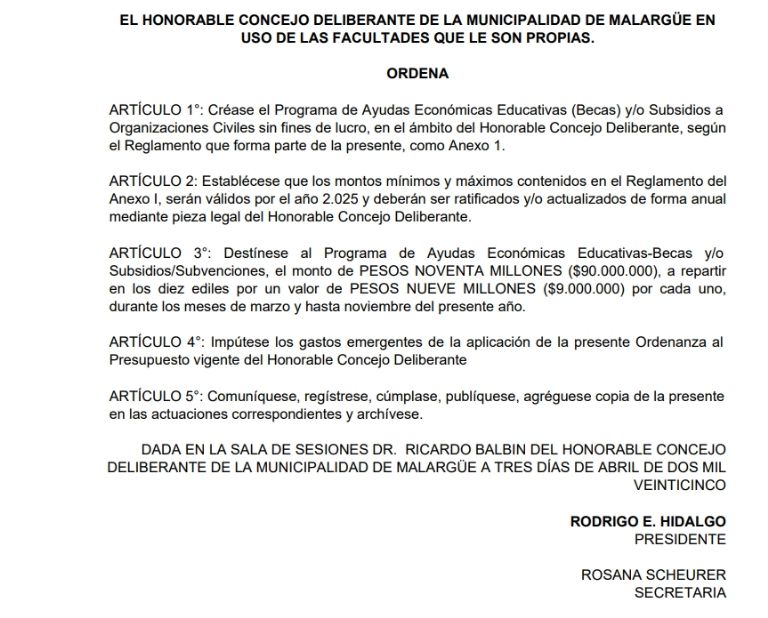 EL HONORABLE CONCEJO DELIBERANTE DE LA MUNICIPALIDAD DE MALARGÜE EN USO DE LAS FACULTADES QUE LE SON PROPIAS.

ORDENA

ARTÍCULO 1°: Créase el Programa de Ayudas Económicas Educativas (Becas) y/o Subsidios a Organizaciones Civiles sin fines de lucro, en el ámbito del Honorable Concejo Deliberante, según el Reglamento que forma parte de la presente, como Anexo 1.

ARTÍCULO 2: Establécese que los montos mínimos y máximos contenidos en el Reglamento del Anexo I, serán válidos por el año 2.025 y deberán ser ratificados y/o actualizados de forma anual mediante pieza legal del Honorable Concejo Deliberante.

ARTÍCULO 3°: Destínese al Programa de Ayudas Económicas Educativas-Becas y/o Subsidios/Subvenciones, el monto de PESOS NOVENTA MILLONES ($90.000.000), a repartir en los diez ediles por un valor de PESOS NUEVE MILLONES ($9.000.000) por cada uno, durante los meses de marzo y hasta noviembre del presente año.

ARTÍCULO 4°: Impútese los gastos emergentes de la aplicación de la presente Ordenanza al Presupuesto vigente del Honorable Concejo Deliberante

ARTÍCULO 5°: Comuníquese, regístrese, cúmplase, publíquese, agréguese copia de la presente en las actuaciones correspondientes y archívese.

DADA EN LA SALA DE SESIONES DR. RICARDO BALBIN DEL HONORABLE CONCEJO DELIBERANTE DE LA MUNICIPALIDAD DE MALARGÜE A TRES DÍAS DE ABRIL DE DOS MIL VEINTICINCO

RODRIGO E. HIDALGO
PRESIDENTE

ROSANA SCHEURER
SECRETARIA